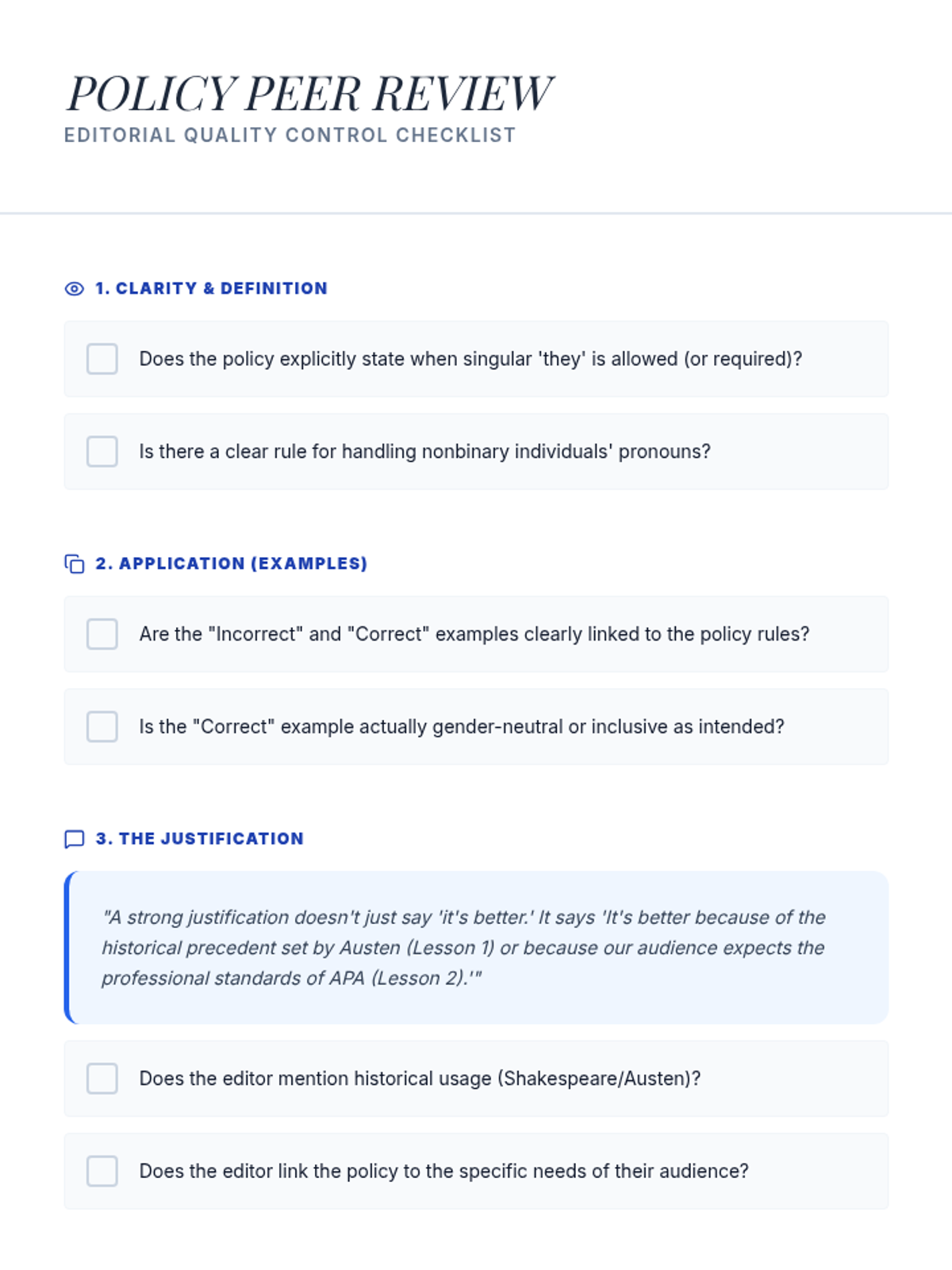 POLICY PEER REVIEW
EDITORIAL QUALITY CONTROL CHECKLIST

1. CLARITY & DEFINITION

Does the policy explicitly state when singular 'they' is allowed (or required)?

Is there a clear rule for handling nonbinary individuals' pronouns?

2. APPLICATION (EXAMPLES)

Are the "Incorrect" and "Correct" examples clearly linked to the policy rules?

Is the "Correct" example actually gender-neutral or inclusive as intended?

3. THE JUSTIFICATION

"A strong justification doesn't just say 'it's better.' It says 'It's better because of the historical precedent set by Austen (Lesson 1) or because our audience expects the professional standards of APA (Lesson 2).'"

Does the editor mention historical usage (Shakespeare/Austen)?

Does the editor link the policy to the specific needs of their audience?